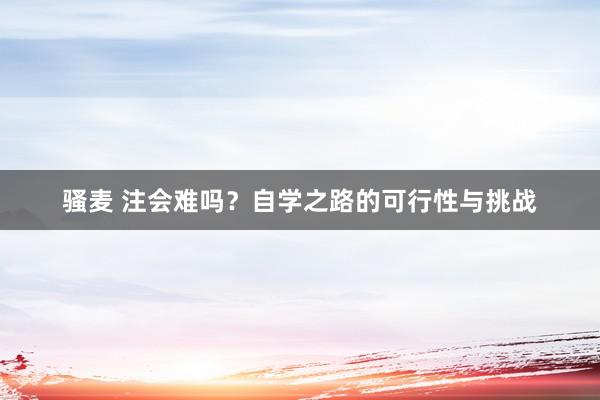 骚麦 注会难吗？自学之路的可行性与挑战